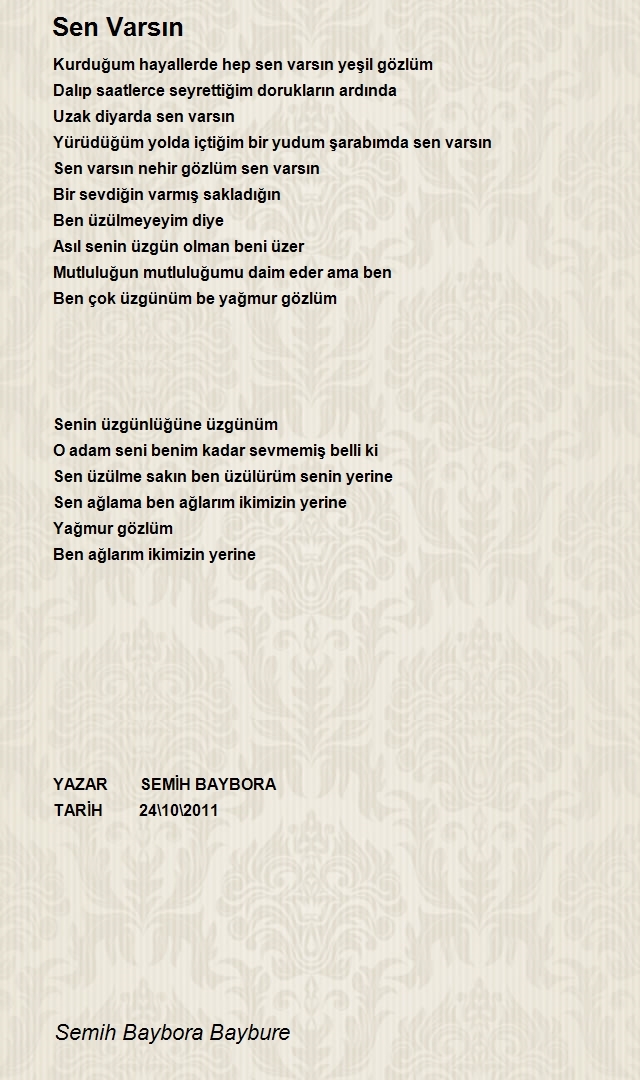 Sen Varsın

Kurduğum hayallerde hep sen varsın yeşil gözlüm
Dalıp saatlerce seyrettiğim dorukların ardında
Uzak diyarda sen varsın
Yürüdüğüm yolda içtiğim bir yudum şarabımda sen varsın
Sen varsın nehir gözlüm sen varsın
Bir sevdiğin varmış sakladığın
Ben üzülmeyeyim diye
Asıl senin üzgün olman beni üzer
Mutluluğun mutluluğumu daim eder ama ben
Ben çok üzgünüm be yağmur gözlüm

Senin üzgünlüğüne üzgünüm
O adam seni benim kadar sevmemiş belli ki
Sen üzülme sakın ben üzülürüm senin yerine
Sen ağlama ben ağlarım ikimizin yerine
Yağmur gözlüm
Ben ağlarım ikimizin yerine

YAZAR SEMİH BAYBORA
TARİH 24\10\2011

Semih Baybora Baybure